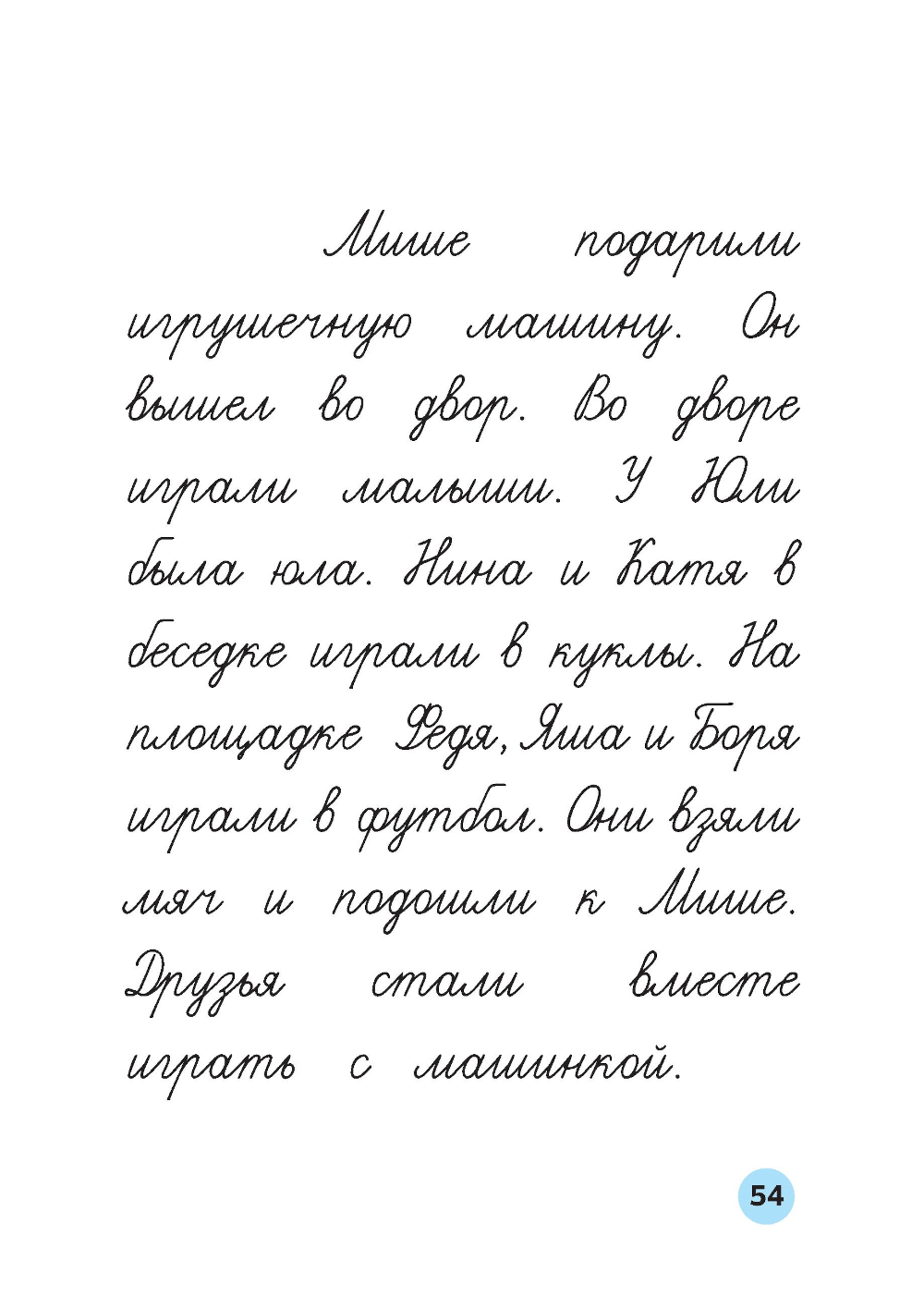 Мише подарили игрушечную машину. Он вышел во двор. Во дворе играли малыши. У Юли была юла. Нина и Катя в беседке играли в куклы. На площадке Федя, Яша и Боря играли в футбол. Они взяли мяч и подошли к Мише. Друзья стали вместе играть с машинкой.

54